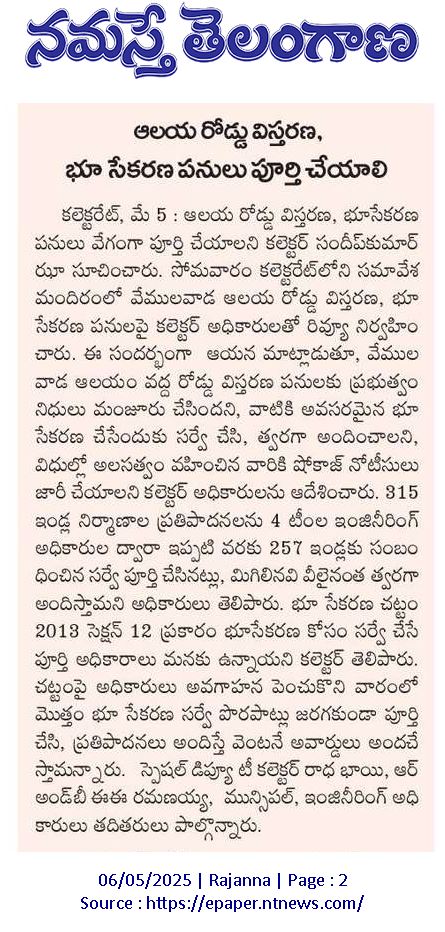 నమస్తే తెలంగాణ

ఆలయ రోడ్డు విస్తరణ, భూ సేకరణ పనులు పూర్తి చేయాలి

కలెక్టరేట్, మే 5 : ఆలయ రోడ్డు విస్తరణ, భూసేకరణ పనులు వేగంగా పూర్తి చేయాలని కలెక్టర్ సందీప్‌కుమార్ ఝా సూచించారు. సోమవారం కలెక్టరేట్‌లోని సమావేశ మందిరంలో వేములవాడ ఆలయ రోడ్డు విస్తరణ, భూ సేకరణ పనులపై కలెక్టర్ అధికారులతో రివ్యూ నిర్వహించారు. ఈ సందర్భంగా ఆయన మాట్లాడుతూ, వేములవాడ ఆలయం వద్ద రోడ్డు విస్తరణ పనులకు ప్రభుత్వం నిధులు మంజూరు చేసిందని, వాటికి అవసరమైన భూ సేకరణ చేసేందుకు సర్వే చేసి, త్వరగా అందించాలని, విధుల్లో అలసత్వం వహించిన వారికి షోకాజ్ నోటీసులు జారీ చేయాలని కలెక్టర్ అధికారులను ఆదేశించారు. 315 ఇండ్ల నిర్మాణాల ప్రతిపాదనలను 4 టీంల ఇంజినీరింగ్ అధికారుల ద్వారా ఇప్పటి వరకు 257 ఇండ్లకు సంబంధించిన సర్వే పూర్తి చేసినట్లు, మిగిలినవి వీలైనంత త్వరగా అందిస్తామని అధికారులు తెలిపారు. భూ సేకరణ చట్టం 2013 సెక్షన్ 12 ప్రకారం భూసేకరణ కోసం సర్వే చేసే పూర్తి అధికారాలు మనకు ఉన్నాయని కలెక్టర్ తెలిపారు. చట్టంపై అధికారులు అవగాహన పెంచుకొని వారంలో మొత్తం భూ సేకరణ సర్వే పొరపాట్లు జరగకుండా పూర్తి చేసి, ప్రతిపాదనలు అందిస్తే వెంటనే అవార్డులు అందచేస్తామన్నారు. స్పెషల్ డిప్యూటీ కలెక్టర్ రాధ భాయి, ఆర్ అండ్‌బీ ఈఈ రమణయ్య, మున్సిపల్, ఇంజినీరింగ్ అధికారులు తదితరులు పాల్గొన్నారు.

06/05/2025 | Rajanna | Page : 2
Source : https://epaper.ntnews.com/